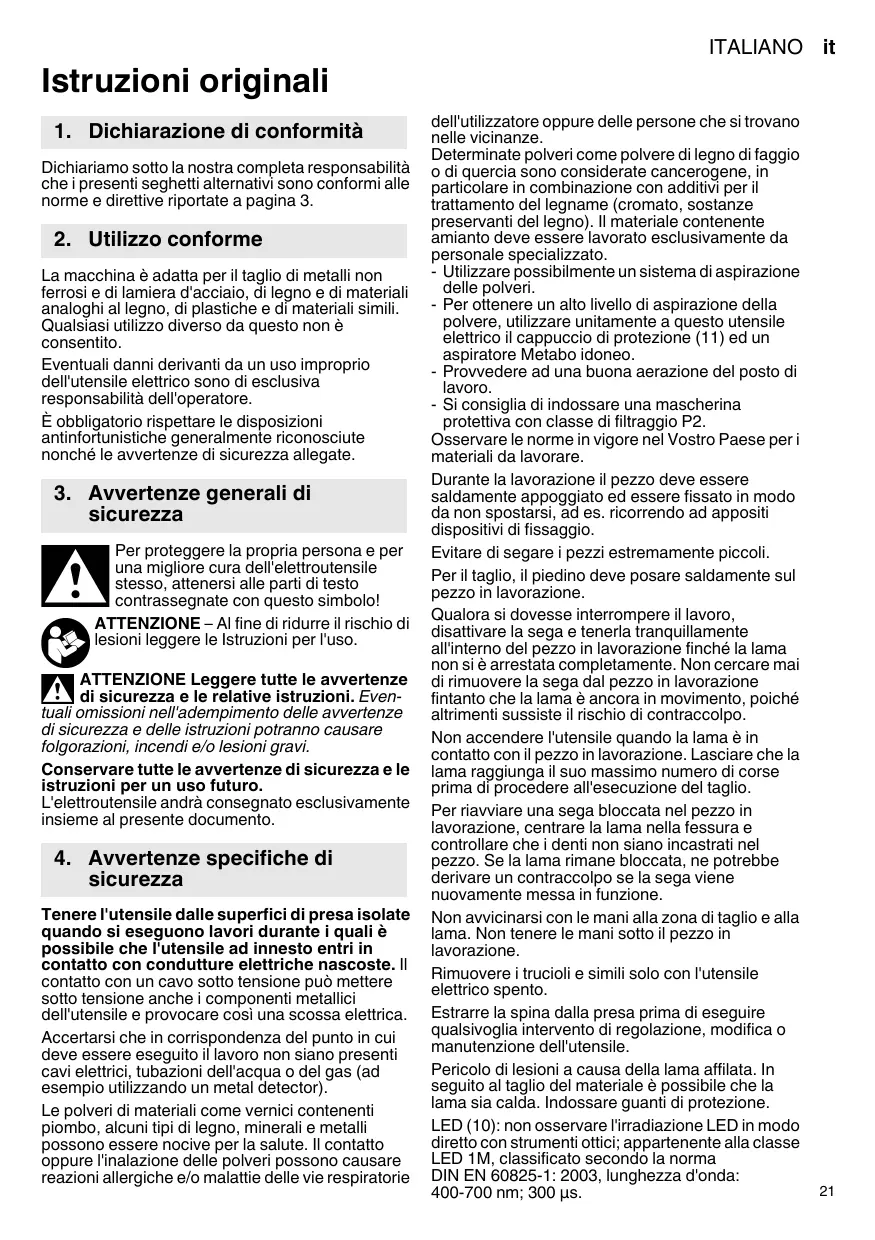 ITALIANO it

Istruzioni originali

1. Dichiarazione di conformità

Dichiariamo sotto la nostra completa responsabilità che i presenti seghetti alternativi sono conformi alle norme e direttive riportate a pagina 3.

2. Utilizzo conforme

La macchina è adatta per il taglio di metalli non ferrosi e di lamiera d'acciaio, di legno e di materiali analoghi al legno, di plastiche e di materiali simili. Qualsiasi utilizzo diverso da questo non è consentito.

Eventuali danni derivanti da un uso improprio dell'utensile elettrico sono di esclusiva responsabilità dell'operatore.

È obbligatorio rispettare le disposizioni antinfortunistiche generalmente riconosciute nonché le avvertenze di sicurezza allegate.

3. Avvertenze generali di sicurezza

Per proteggere la propria persona e per una migliore cura dell'elettroutensile stesso, attenersi alle parti di testo contrassegnate con questo simbolo!

ATTENZIONE – Al fine di ridurre il rischio di lesioni leggere le Istruzioni per l'uso.

ATTENZIONE Leggere tutte le avvertenze di sicurezza e le relative istruzioni. Eventuali omissioni nell'adempimento delle avvertenze di sicurezza e delle istruzioni potranno causare folgorazioni, incendi e/o lesioni gravi.

Conservare tutte le avvertenze di sicurezza e le istruzioni per un uso futuro.
L'elettroutensile andrà consegnato esclusivamente insieme al presente documento.

4. Avvertenze specifiche di sicurezza

Tenere l'utensile dalle superfici di presa isolate quando si eseguono lavori durante i quali è possibile che l'utensile ad innesto entri in contatto con condutture elettriche nascoste. Il contatto con un cavo sotto tensione può mettere sotto tensione anche i componenti metallici dell'utensile e provocare così una scossa elettrica.

Accertarsi che in corrispondenza del punto in cui deve essere eseguito il lavoro non siano presenti cavi elettrici, tubazioni dell'acqua o del gas (ad esempio utilizzando un metal detector).

Le polveri di materiali come vernici contenenti piombo, alcuni tipi di legno, minerali e metalli possono essere nocive per la salute. Il contatto oppure l'inalazione delle polveri possono causare reazioni allergiche e/o malattie delle vie respiratorie dell'utilizzatore oppure delle persone che si trovano nelle vicinanze.
Determinate polveri come polvere di legno di faggio o di quercia sono considerate cancerogene, in particolare in combinazione con additivi per il trattamento del legname (cromato, sostanze preservanti del legno). Il materiale contenente amianto deve essere lavorato esclusivamente da personale specializzato.
- Utilizzare possibilmente un sistema di aspirazione delle polveri.
- Per ottenere un alto livello di aspirazione della polvere, utilizzare unitamente a questo utensile elettrico il cappuccio di protezione (11) ed un aspiratore Metabo idoneo.
- Provvedere ad una buona aerazione del posto di lavoro.
- Si consiglia di indossare una mascherina protettiva con classe di filtraggio P2.
Osservare le norme in vigore nel Vostro Paese per i materiali da lavorare.

Durante la lavorazione il pezzo deve essere saldamente appoggiato ed essere fissato in modo da non spostarsi, ad es. ricorrendo ad appositi dispositivi di fissaggio.

Evitare di segare i pezzi estremamente piccoli.

Per il taglio, il piedino deve posare saldamente sul pezzo in lavorazione.

Qualora si dovesse interrompere il lavoro, disattivare la sega e tenerla tranquillamente all'interno del pezzo in lavorazione finché la lama non si è arrestata completamente. Non cercare mai di rimuovere la sega dal pezzo in lavorazione fintanto che la lama è ancora in movimento, poiché altrimenti sussiste il rischio di contraccolpo.

Non accendere l'utensile quando la lama è in contatto con il pezzo in lavorazione. Lasciare che la lama raggiunga il suo massimo numero di corse prima di procedere all'esecuzione del taglio.

Per riavviare una sega bloccata nel pezzo in lavorazione, centrare la lama nella fessura e controllare che i denti non siano incastrati nel pezzo. Se la lama rimane bloccata, ne potrebbe derivare un contraccolpo se la sega viene nuovamente messa in funzione.

Non avvicinarsi con le mani alla zona di taglio e alla lama. Non tenere le mani sotto il pezzo in lavorazione.

Rimuovere i trucioli e simili solo con l'utensile elettrico spento.

Estrarre la spina dalla presa prima di eseguire qualsivoglia intervento di regolazione, modifica o manutenzione dell'utensile.

Pericolo di lesioni a causa della lama affilata. In seguito al taglio del materiale è possibile che la lama sia calda. Indossare guanti di protezione.

LED (10): non osservare l'irradiazione LED in modo diretto con strumenti ottici; appartenente alla classe LED 1M, classificato secondo la norma DIN EN 60825-1: 2003, lunghezza d'onda: 400-700 nm; 300 µs.

21